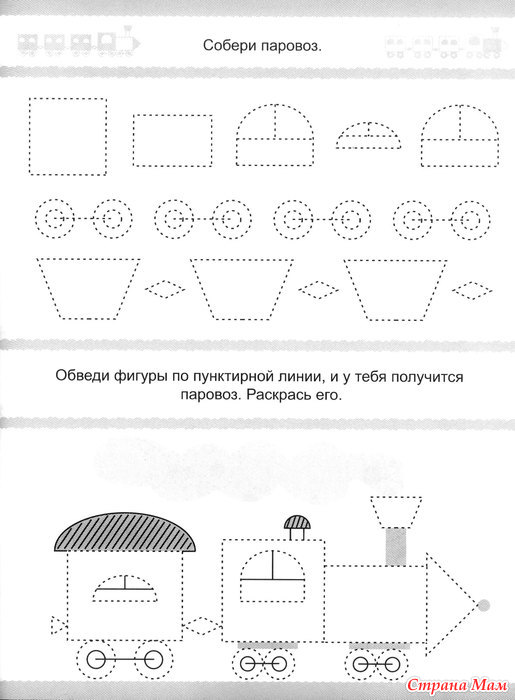 Собери паровоз.

Обведи фигуры по пунктирной линии, и у тебя получится паровоз. Раскрась его.

Страна Мам